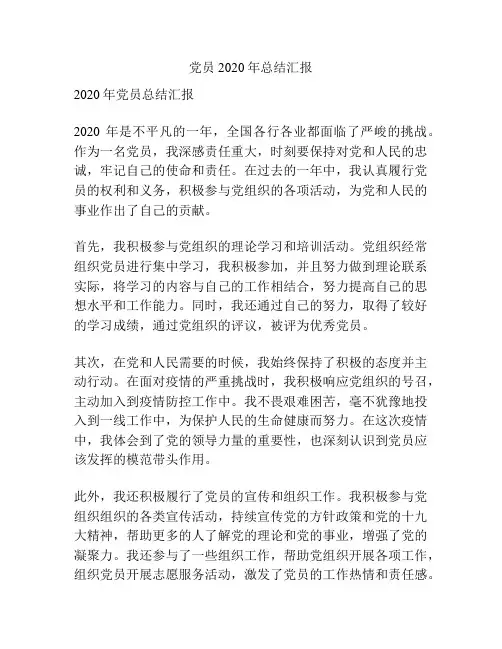 党员 2020 年总结汇报

2020 年党员总结汇报

2020 年是不平凡的一年，全国各行各业都面临了严峻的挑战。作为一名党员，我深感责任重大，时刻要保持对党和人民的忠诚，牢记自己的使命和责任。在过去的一年中，我认真履行党员的权利和义务，积极参与党组织的各项活动，为党和人民的事业作出了自己的贡献。

首先，我积极参与党组织的理论学习和培训活动。党组织经常组织党员进行集中学习，我积极参加，并且努力做到理论联系实际，将学习的内容与自己的工作相结合，努力提高自己的思想水平和工作能力。同时，我还通过自己的努力，取得了较好的学习成绩，通过党组织的评议，被评为优秀党员。

其次，在党和人民需要的时候，我始终保持了积极的态度并主动行动。在面对疫情的严重挑战时，我积极响应党组织的号召，主动加入到疫情防控工作中。我不畏艰难困苦，毫不犹豫地投入到一线工作中，为保护人民的生命健康而努力。在这次疫情中，我体会到了党的领导力量的重要性，也深刻认识到党员应该发挥的模范带头作用。

此外，我还积极履行了党员的宣传和组织工作。我积极参与党组织组织的各类宣传活动，持续宣传党的方针政策和党的十九大精神，帮助更多的人了解党的理论和党的事业，增强了党的凝聚力。我还参与了一些组织工作，帮助党组织开展各项工作，组织党员开展志愿服务活动，激发了党员的工作热情和责任感。